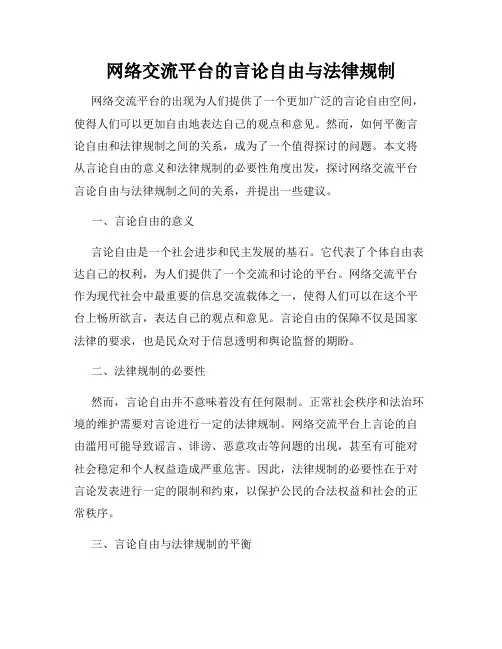 网络交流平台的言论自由与法律规制

网络交流平台的出现为人们提供了一个更加广泛的言论自由空间，使得人们可以更加自由地表达自己的观点和意见。然而，如何平衡言论自由和法律规制之间的关系，成为了一个值得探讨的问题。本文将从言论自由的意义和法律规制的必要性角度出发，探讨网络交流平台言论自由与法律规制之间的关系，并提出一些建议。

一、言论自由的意义

言论自由是一个社会进步和民主发展的基石。它代表了个体自由表达自己的权利，为人们提供了一个交流和讨论的平台。网络交流平台作为现代社会中最重要的信息交流载体之一，使得人们可以在这个平台上畅所欲言，表达自己的观点和意见。言论自由的保障不仅是国家法律的要求，也是民众对于信息透明和舆论监督的期盼。

二、法律规制的必要性

然而，言论自由并不意味着没有任何限制。正常社会秩序和法治环境的维护需要对言论进行一定的法律规制。网络交流平台上言论的自由滥用可能导致谣言、诽谤、恶意攻击等问题的出现，甚至有可能对社会稳定和个人权益造成严重危害。因此，法律规制的必要性在于对言论发表进行一定的限制和约束，以保护公民的合法权益和社会的正常秩序。

三、言论自由与法律规制的平衡